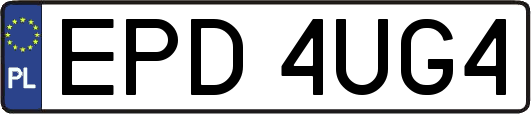 PL
EPD 4UG4